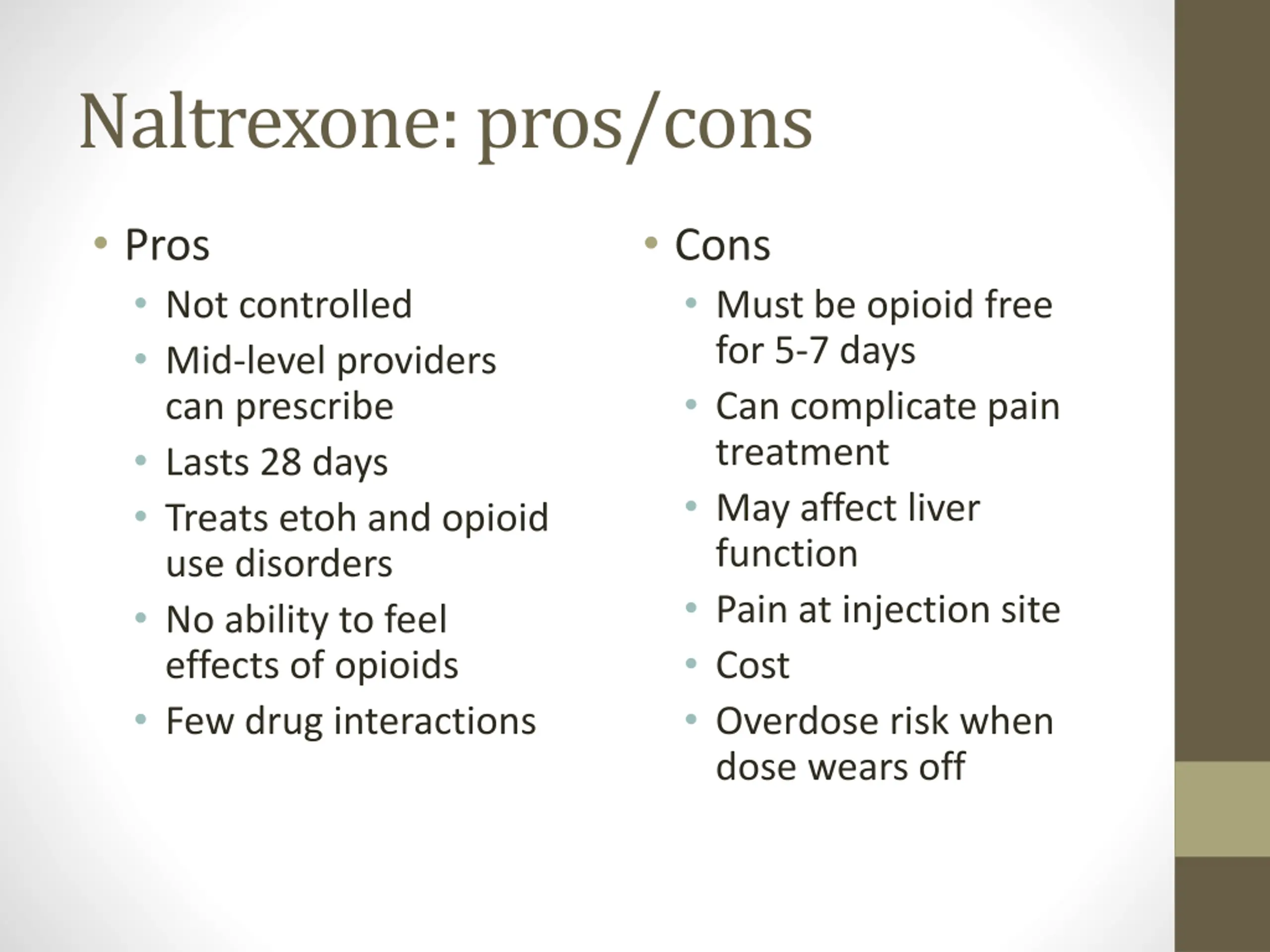 Naltrexone: pros/cons

• Pros
  • Not controlled
  • Mid-level providers can prescribe
  • Lasts 28 days
  • Treats etoh and opioid use disorders
  • No ability to feel effects of opioids
  • Few drug interactions

• Cons
  • Must be opioid free for 5-7 days
  • Can complicate pain treatment
  • May affect liver function
  • Pain at injection site
  • Cost
  • Overdose risk when dose wears off